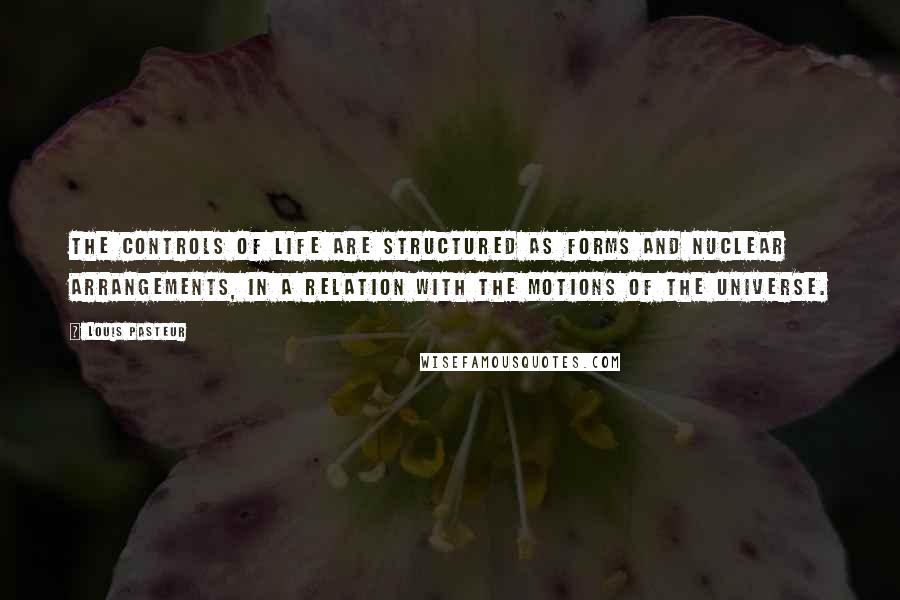 THE CONTROLS OF LIFE ARE STRUCTURED AS FORMS AND NUCLEAR ARRANGEMENTS, IN A RELATION WITH THE MOTIONS OF THE UNIVERSE.

? LOUIS PASTEUR

WISEFAMOUSQUOTES.COM